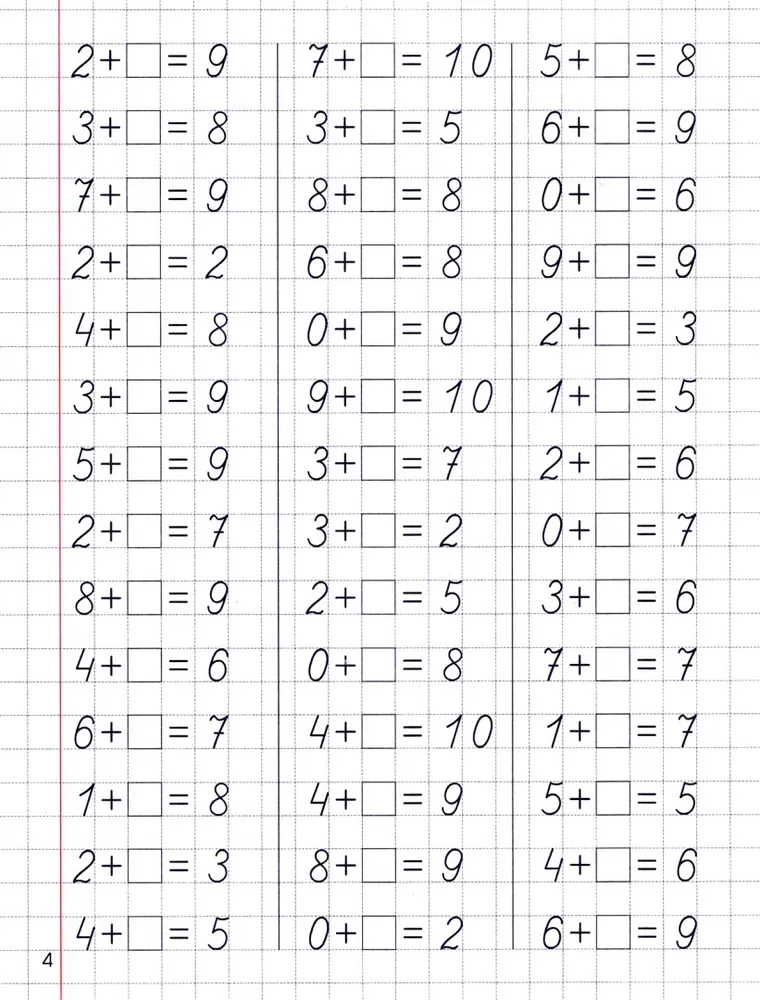 $2 + \square = 9$
$3 + \square = 8$
$7 + \square = 9$
$2 + \square = 2$
$4 + \square = 8$
$3 + \square = 9$
$5 + \square = 9$
$2 + \square = 7$
$8 + \square = 9$
$4 + \square = 6$
$6 + \square = 7$
$1 + \square = 8$
$2 + \square = 3$
$4 + \square = 5$

$7 + \square = 10$
$3 + \square = 5$
$8 + \square = 8$
$6 + \square = 8$
$0 + \square = 9$
$9 + \square = 10$
$3 + \square = 7$
$3 + \square = 2$
$2 + \square = 5$
$0 + \square = 8$
$4 + \square = 10$
$4 + \square = 9$
$8 + \square = 9$
$0 + \square = 2$

$5 + \square = 8$
$6 + \square = 9$
$0 + \square = 6$
$9 + \square = 9$
$2 + \square = 3$
$1 + \square = 5$
$2 + \square = 6$
$0 + \square = 7$
$3 + \square = 6$
$7 + \square = 7$
$1 + \square = 7$
$5 + \square = 5$
$4 + \square = 6$
$6 + \square = 9$

4